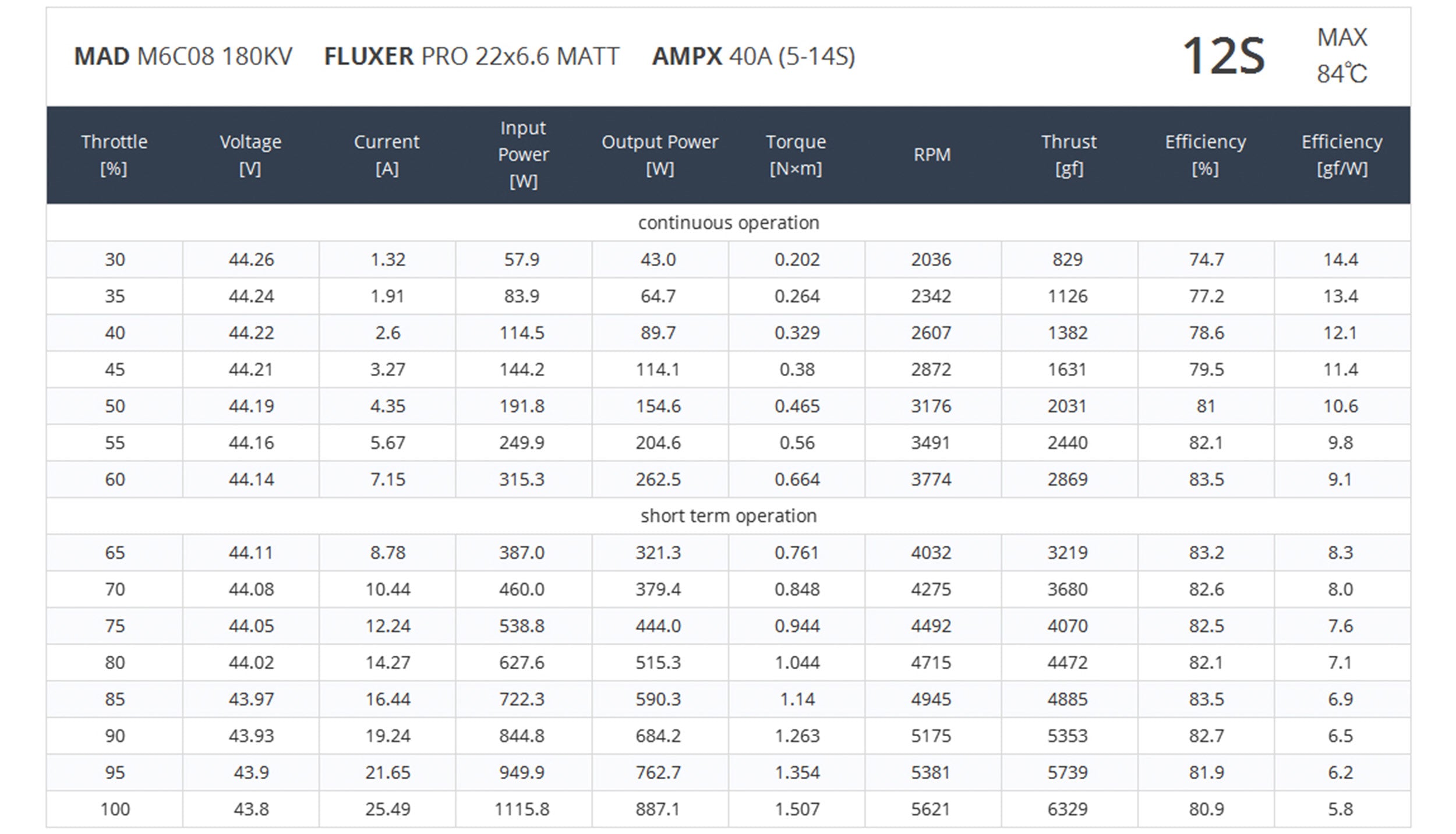 MAD M6C08 180KV FLUXER PRO 22x6.6 MATT AMPX 40A (5-14S)

12S

MAX
84℃

| Throttle [%] | Voltage [V] | Current [A] | Input Power [W] | Output Power [W] | Torque [N×m] | RPM | Thrust [gf] | Efficiency [%] | Efficiency [gf/W] |
|---|---|---|---|---|---|---|---|---|---|
| continuous operation | | | | | | | | | |
| 30 | 44.26 | 1.32 | 57.9 | 43.0 | 0.202 | 2036 | 829 | 74.7 | 14.4 |
| 35 | 44.24 | 1.91 | 83.9 | 64.7 | 0.264 | 2342 | 1126 | 77.2 | 13.4 |
| 40 | 44.22 | 2.6 | 114.5 | 89.7 | 0.329 | 2607 | 1382 | 78.6 | 12.1 |
| 45 | 44.21 | 3.27 | 144.2 | 114.1 | 0.38 | 2872 | 1631 | 79.5 | 11.4 |
| 50 | 44.19 | 4.35 | 191.8 | 154.6 | 0.465 | 3176 | 2031 | 81 | 10.6 |
| 55 | 44.16 | 5.67 | 249.9 | 204.6 | 0.56 | 3491 | 2440 | 82.1 | 9.8 |
| 60 | 44.14 | 7.15 | 315.3 | 262.5 | 0.664 | 3774 | 2869 | 83.5 | 9.1 |
| short term operation | | | | | | | | | |
| 65 | 44.11 | 8.78 | 387.0 | 321.3 | 0.761 | 4032 | 3219 | 83.2 | 8.3 |
| 70 | 44.08 | 10.44 | 460.0 | 379.4 | 0.848 | 4275 | 3680 | 82.6 | 8.0 |
| 75 | 44.05 | 12.24 | 538.8 | 444.0 | 0.944 | 4492 | 4070 | 82.5 | 7.6 |
| 80 | 44.02 | 14.27 | 627.6 | 515.3 | 1.044 | 4715 | 4472 | 82.1 | 7.1 |
| 85 | 43.97 | 16.44 | 722.3 | 590.3 | 1.14 | 4945 | 4885 | 83.5 | 6.9 |
| 90 | 43.93 | 19.24 | 844.8 | 684.2 | 1.263 | 5175 | 5353 | 82.7 | 6.5 |
| 95 | 43.9 | 21.65 | 949.9 | 762.7 | 1.354 | 5381 | 5739 | 81.9 | 6.2 |
| 100 | 43.8 | 25.49 | 1115.8 | 887.1 | 1.507 | 5621 | 6329 | 80.9 | 5.8 |